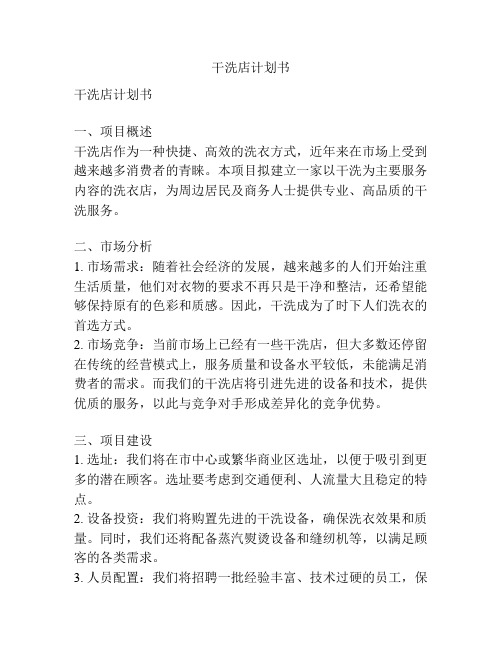 干洗店计划书

干洗店计划书

一、项目概述
干洗店作为一种快捷、高效的洗衣方式，近年来在市场上受到越来越多消费者的青睐。本项目拟建立一家以干洗为主要服务内容的洗衣店，为周边居民及商务人士提供专业、高品质的干洗服务。

二、市场分析
1. 市场需求：随着社会经济的发展，越来越多的人们开始注重生活质量，他们对衣物的要求不再只是干净和整洁，还希望能够保持原有的色彩和质感。因此，干洗成为了时下人们洗衣的首选方式。
2. 市场竞争：当前市场上已经有一些干洗店，但大多数还停留在传统的经营模式上，服务质量和设备水平较低，未能满足消费者的需求。而我们的干洗店将引进先进的设备和技术，提供优质的服务，以此与竞争对手形成差异化的竞争优势。

三、项目建设
1. 选址：我们将在市中心或繁华商业区选址，以便于吸引到更多的潜在顾客。选址要考虑到交通便利、人流量大且稳定的特点。
2. 设备投资：我们将购置先进的干洗设备，确保洗衣效果和质量。同时，我们还将配备蒸汽熨烫设备和缝纫机等，以满足顾客的各类需求。
3. 人员配置：我们将招聘一批经验丰富、技术过硬的员工，保